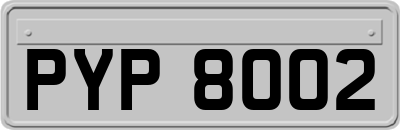 PYP 8002